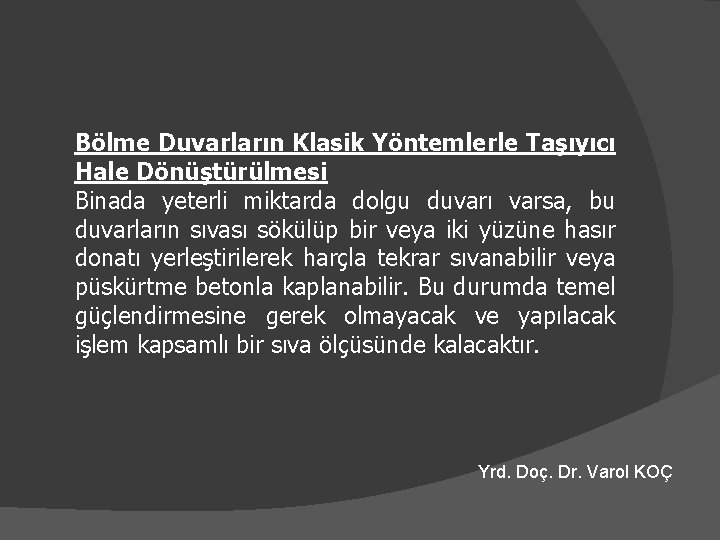 Bölme Duvarların Klasik Yöntemlerle Taşıyıcı Hale Dönüştürülmesi

Binada yeterli miktarda dolgu duvarı varsa, bu duvarların sıvası sökülüp bir veya iki yüzüne hasır donatı yerleştirilerek harçla tekrar sıvanabilir veya püskürtme betonla kaplanabilir. Bu durumda temel güçlendirmesine gerek olmayacak ve yapılacak işlem kapsamlı bir sıva ölçüsünde kalacaktır.

Yrd. Doç. Dr. Varol KOÇ